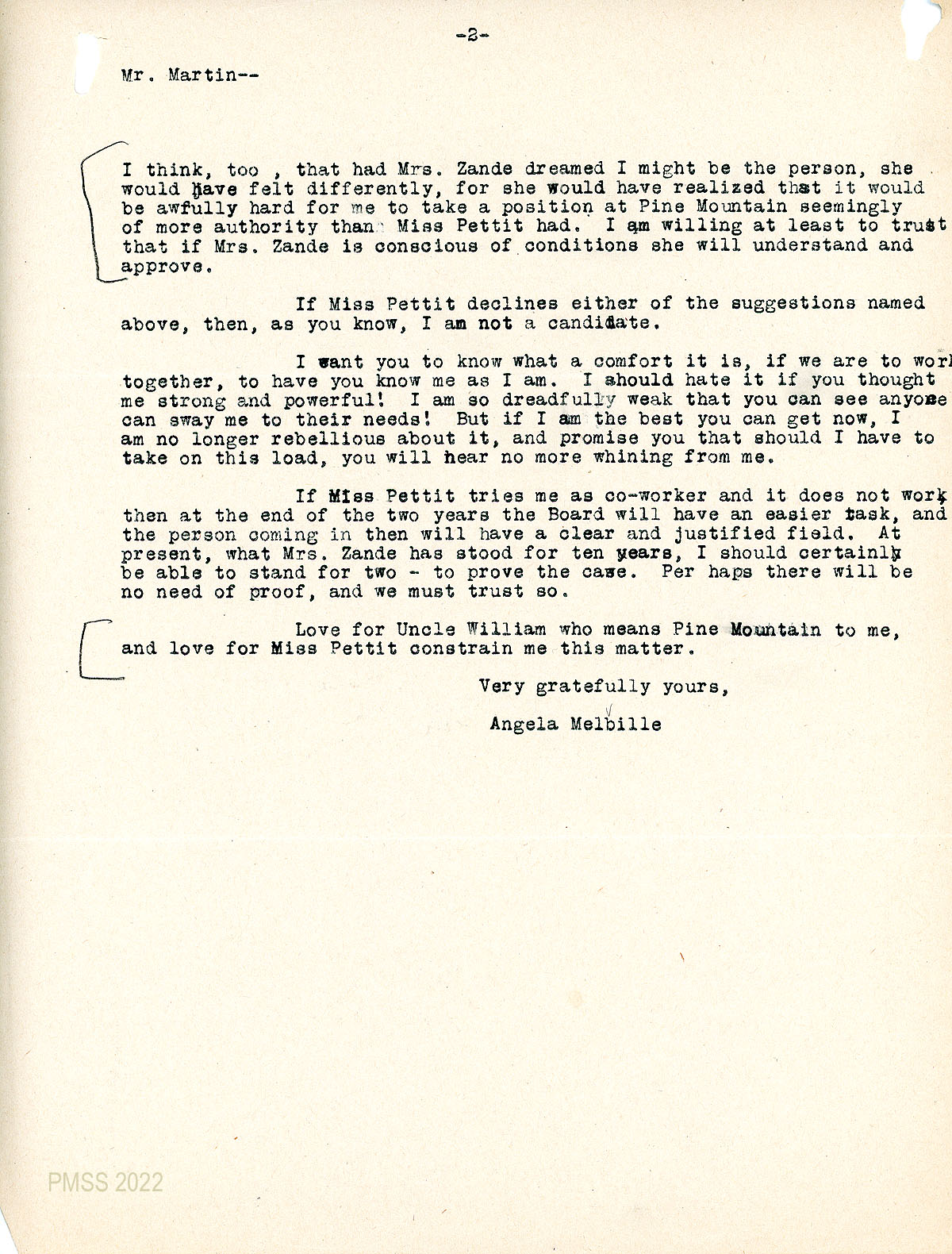 -2-

Mr. Martin--

I think, too , that had Mrs. Zande dreamed I might be the person, she would have felt differently, for she would have realized that it would be awfully hard for me to take a position at Pine Mountain seemingly of more authority than Miss Pettit had. I am willing at least to trust that if Mrs. Zande is conscious of conditions she will understand and approve.

If Miss Pettit declines either of the suggestions named above, then, as you know, I am not a candidate.

I want you to know what a comfort it is, if we are to work together, to have you know me as I am. I should hate it if you thought me strong and powerful! I am so dreadfully weak that you can see anyone can sway me to their needs! But if I am the best you can get now, I am no longer rebellious about it, and promise you that should I have to take on this load, you will hear no more whining from me.

If Miss Pettit tries me as co-worker and it does not work then at the end of the two years the Board will have an easier task, and the person coming in then will have a clear and justified field. At present, what Mrs. Zande has stood for ten years, I should certainly be able to stand for two - to prove the case. Per haps there will be no need of proof, and we must trust so.

Love for Uncle William who means Pine Mountain to me, and love for Miss Pettit constrain me this matter.

Very gratefully yours,

Angela Melbille

PMSS 2022